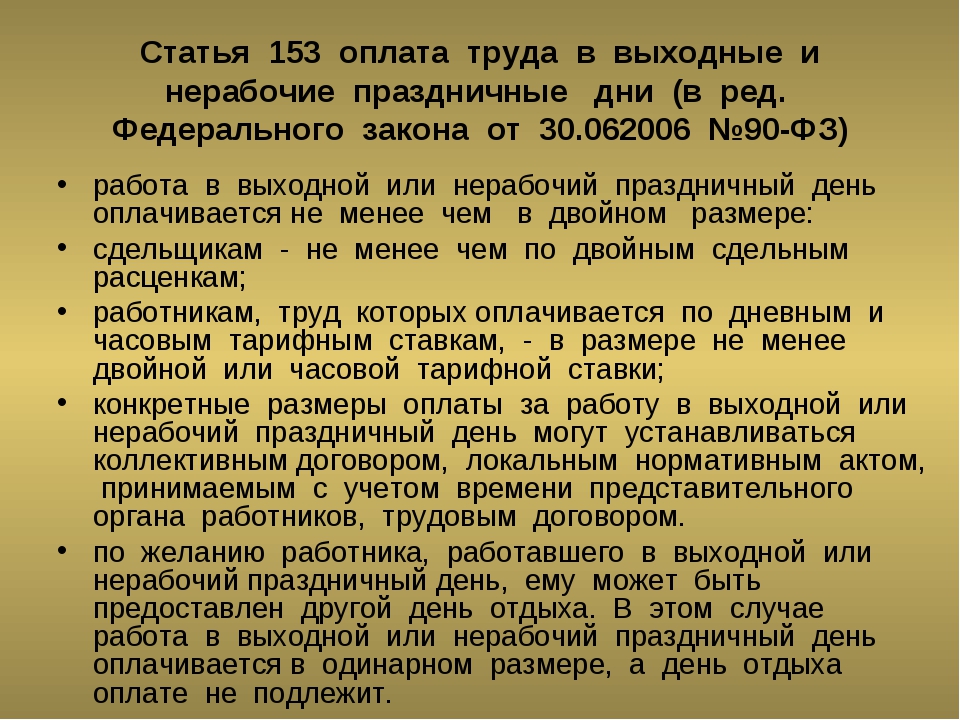 Статья 153 оплата труда в выходные и нерабочие праздничные дни (в ред. Федерального закона от 30.062006 №90-ФЗ)

• работа в выходной или нерабочий праздничный день оплачивается не менее чем в двойном размере:

• сдельщикам - не менее чем по двойным сдельным расценкам;

• работникам, труд которых оплачивается по дневным и часовым тарифным ставкам, - в размере не менее двойной или часовой тарифной ставки;

• конкретные размеры оплаты за работу в выходной или нерабочий праздничный день могут устанавливаться коллективным договором, локальным нормативным актом, принимаемым с учетом времени представительного органа работников, трудовым договором.

• по желанию работника, работавшего в выходной или нерабочий праздничный день, ему может быть предоставлен другой день отдыха. В этом случае работа в выходной или нерабочий праздничный день оплачивается в одинарном размере, а день отдыха оплате не подлежит.